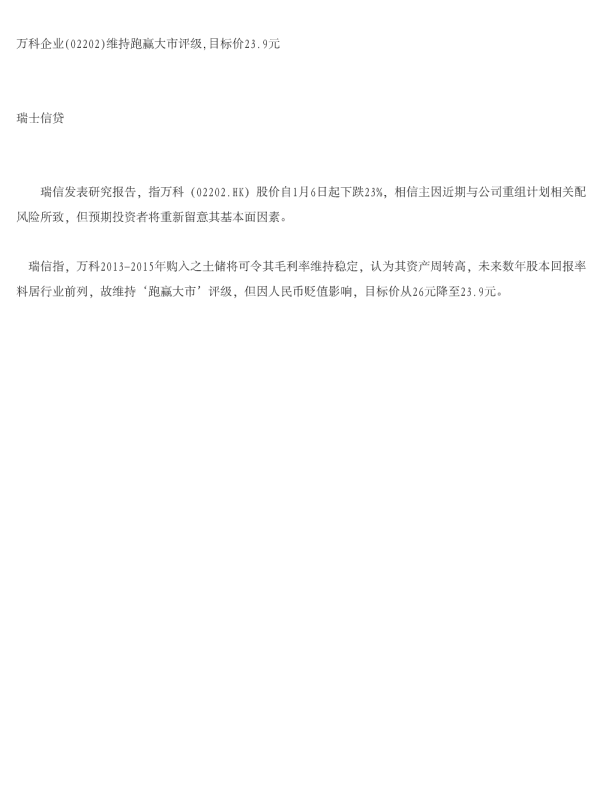 万科企业(02202)维持跑赢大市评级,目标价23.9元

瑞士信贷

瑞信发表研究报告，指万科（02202.HK）股价自1月6日起下跌23%，相信主因近期与公司重组计划相关配风险所致，但预期投资者将重新留意其基本面因素。

瑞信指，万科2013-2015年购入之土储将可令其毛利率维持稳定，认为其资产周转高，未来数年股本回报率料居行业前列，故维持‘跑赢大市’评级，但因人民币贬值影响，目标价从26元降至23.9元。